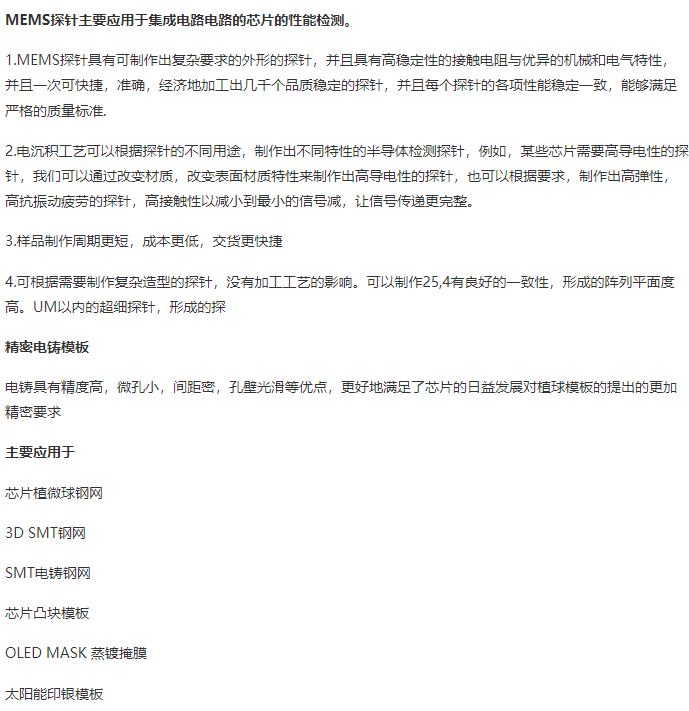 MEMS探针主要应用于集成电路电路的芯片的性能检测。

1.MEMS探针具有可制作出复杂要求的外形的探针，并且具有高稳定性的接触电阻与优异的机械和电气特性，并且一次可快捷，准确，经济地加工出几千个品质稳定的探针，并且每个探针的各项性能稳定一致，能够满足严格的质量标准.

2.电沉积工艺可以根据探针的不同用途，制作出不同特性的半导体检测探针，例如，某些芯片需要高导电性的探针，我们可以通过改变材质，改变表面材质特性来制作出高导电性的探针，也可以根据要求，制作出高弹性，高抗振动疲劳的探针，高接触性以减小到最小的信号减，让信号传递更完整。

3.样品制作周期更短，成本更低，交货更快捷

4.可根据需要制作复杂造型的探针，没有加工工艺的影响。可以制作25,4有良好的一致性，形成的阵列平面度高。UM以内的超细探针，形成的探

精密电铸模板

电铸具有精度高，微孔小，间距密，孔壁光滑等优点，更好地满足了芯片的日益发展对植球模板的提出的更加精密要求

主要应用于

芯片植微球钢网

3D SMT钢网

SMT电铸钢网

芯片凸块模板

OLED MASK 蒸镀掩膜

太阳能印银模板